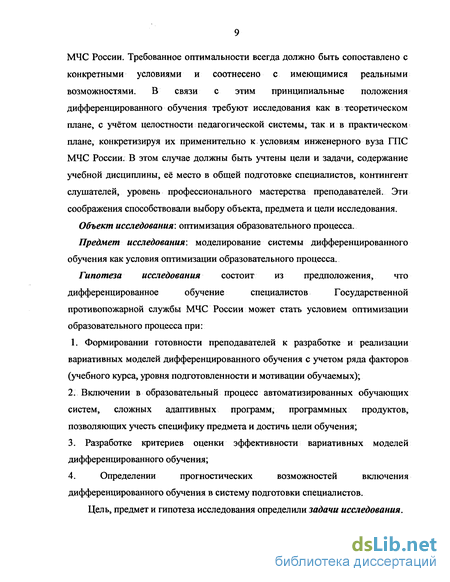 9

МЧС России. Требованное оптимальности всегда должно быть сопоставлено с конкретными условиями и соотнесено с имеющимися реальными возможностями. В связи с этим принципиальные положения дифференцированного обучения требуют исследования как в теоретическом плане, с учётом целостности педагогической системы, так и в практическом плане, конкретизируя их применительно к условиям инженерного вуза ГПС МЧС России. В этом случае должны быть учтены цели и задачи, содержание учебной дисциплины, её место в общей подготовке специалистов, контингент слушателей, уровень профессионального мастерства преподавателей. Эти соображения способствовали выбору объекта, предмета и цели исследования.

Объект исследования: оптимизация образовательного процесса.

Предмет исследования: моделирование системы дифференцированного обучения как условия оптимизации образовательного процесса.

Гипотеза исследования состоит из предположения, что дифференцированное обучение специалистов Государственной противопожарной службы МЧС России может стать условием оптимизации образовательного процесса при:

1. Формировании готовности преподавателей к разработке и реализации вариативных моделей дифференцированного обучения с учетом ряда факторов (учебного курса, уровня подготовленности и мотивации обучаемых);

2. Включении в образовательный процесс автоматизированных обучающих систем, сложных адаптивных программ, программных продуктов, позволяющих учесть специфику предмета и достичь цели обучения;

3. Разработке критериев оценки эффективности вариативных моделей дифференцированного обучения;

4. Определении прогностических возможностей включения дифференцированного обучения в систему подготовки специалистов.

Цель, предмет и гипотеза исследования определили задачи исследования.

dsLib.net
библиотека диссертаций